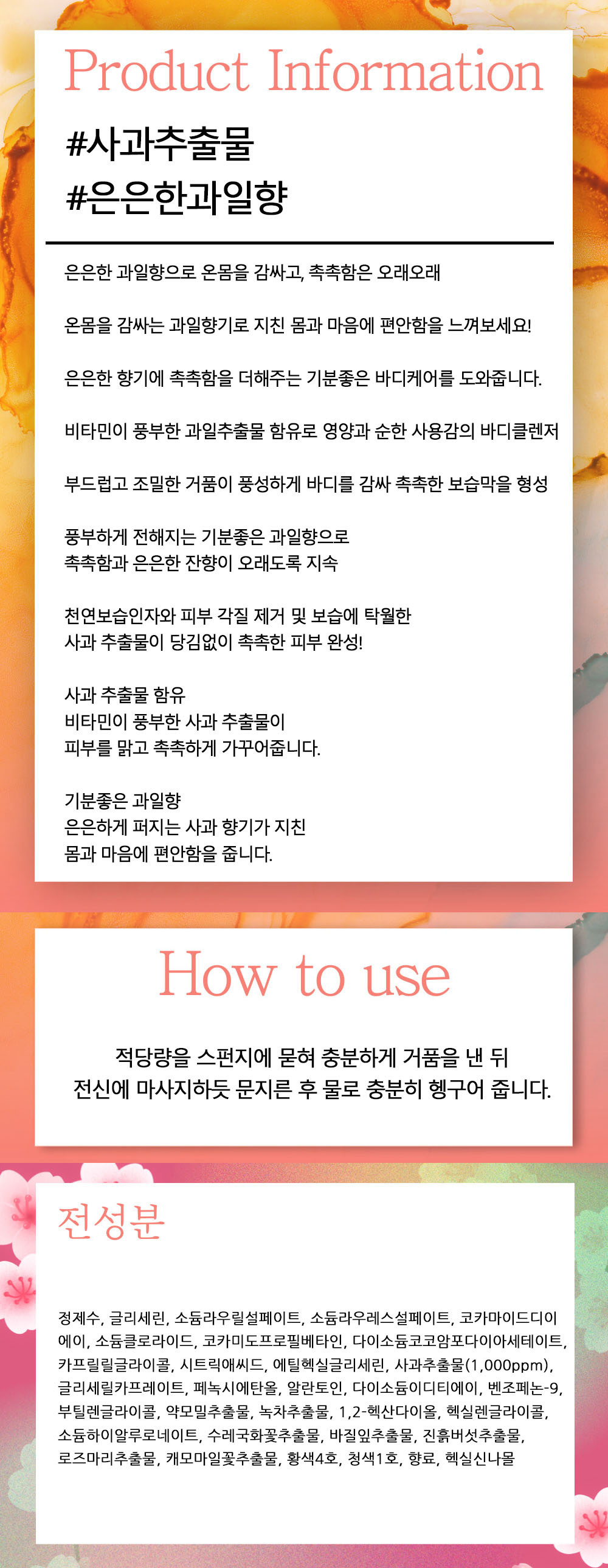 Product Information

#사과추출물
#은은한과일향

은은한 과일향으로 온몸을 감싸고, 촉촉함은 오래오래

온몸을 감싸는 과일향기로 지친 몸과 마음에 편안함을 느껴보세요!

은은한 향기에 촉촉함을 더해주는 기분좋은 바디케어를 도와줍니다.

비타민이 풍부한 과일추출물 함유로 영양과 순한 사용감의 바디클렌저

부드럽고 조밀한 거품이 풍성하게 바디를 감싸 촉촉한 보습막을 형성

풍부하게 전해지는 기분좋은 과일향으로
촉촉함과 은은한 잔향이 오래도록 지속

천연보습인자와 피부 각질 제거 및 보습에 탁월한
사과 추출물이 당김없이 촉촉한 피부 완성!

사과 추출물 함유
비타민이 풍부한 사과 추출물이
피부를 맑고 촉촉하게 가꾸어줍니다.

기분좋은 과일향
은은하게 퍼지는 사과 향기가 지친
몸과 마음에 편안함을 줍니다.

How to use

적당량을 스펀지에 묻혀 충분하게 거품을 낸 뒤
전신에 마사지하듯 문지른 후 물로 충분히 헹구어 줍니다.

전성분

정제수, 글리세린, 소듐라우릴설페이트, 소듐라우레스설페이트, 코카마이드디이에이, 소듐클로라이드, 코카미도프로필베타인, 다이소듐코코암포다이아세테이트, 카프릴릴글라이콜, 시트릭애씨드, 에틸헥실글리세린, 사과추출물(1,000ppm), 글리세릴카프레이트, 페녹시에탄올, 알란토인, 다이소듐이디티에이, 벤조페논-9, 부틸렌글라이콜, 약모밀추출물, 녹차추출물, 1,2-헥산다이올, 헥실렌글라이콜, 소듐하이알루로네이트, 수레국화꽃추출물, 바질잎추출물, 진흙버섯추출물, 로즈마리추출물, 캐모마일꽃추출물, 황색4호, 청색1호, 향료, 헥실신나몰